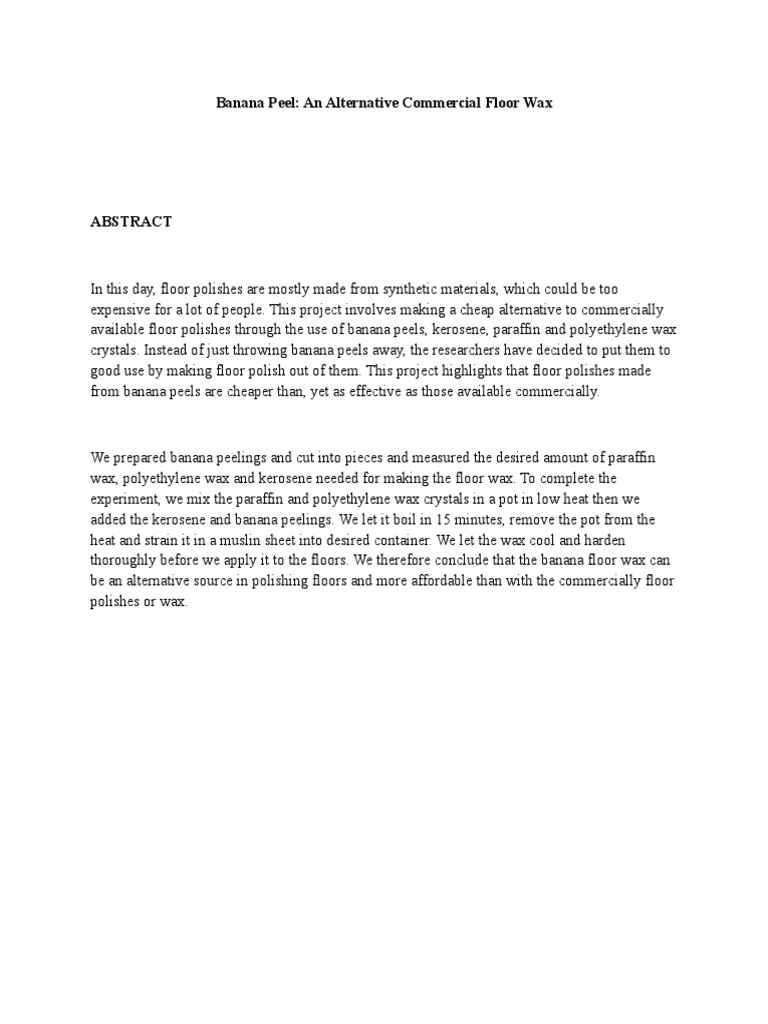 Banana Peel: An Alternative Commercial Floor Wax

ABSTRACT

In this day, floor polishes are mostly made from synthetic materials, which could be too expensive for a lot of people. This project involves making a cheap alternative to commercially available floor polishes through the use of banana peels, kerosene, paraffin and polyethylene wax crystals. Instead of just throwing banana peels away, the researchers have decided to put them to good use by making floor polish out of them. This project highlights that floor polishes made from banana peels are cheaper than, yet as effective as those available commercially.

We prepared banana peelings and cut into pieces and measured the desired amount of paraffin wax, polyethylene wax and kerosene needed for making the floor wax. To complete the experiment, we mix the paraffin and polyethylene wax crystals in a pot in low heat then we added the kerosene and banana peelings. We let it boil in 15 minutes, remove the pot from the heat and strain it in a muslin sheet into desired container. We let the wax cool and harden thoroughly before we apply it to the floors. We therefore conclude that the banana floor wax can be an alternative source in polishing floors and more affordable than with the commercially floor polishes or wax.